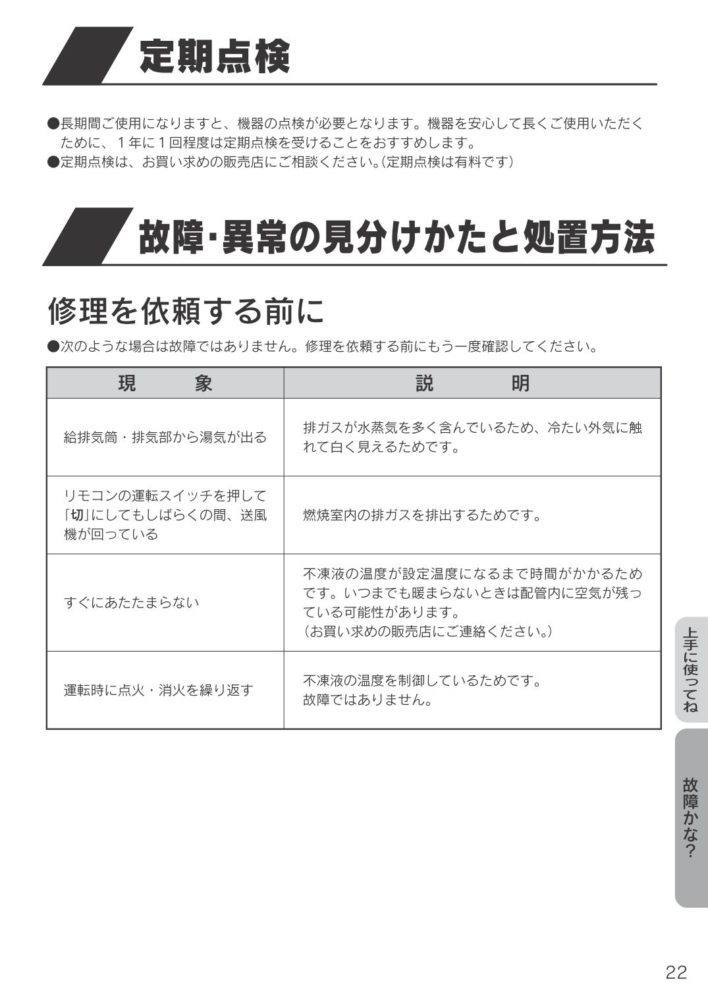 定期点検

●長期間ご使用になりますと、機器の点検が必要となります。機器を安心して長くご使用いただくために、1年に1回程度は定期点検を受けることをおすすめします。
●定期点検は、お買い求めの販売店にご相談ください。(定期点検は有料です)

故障・異常の見分けかたと処置方法

修理を依頼する前に

●次のような場合は故障ではありません。修理を依頼する前にもう一度確認してください。

| 現　象 | 説　明 |
|---|---|
| 給排気筒・排気部から湯気が出る | 排ガスが水蒸気を多く含んでいるため、冷たい外気に触れて白く見えるためです。 |
| リモコンの運転スイッチを押して「切」にしてもしばらくの間、送風機が回っている | 燃焼室内の排ガスを排出するためです。 |
| すぐにあたたまらない | 不凍液の温度が設定温度になるまで時間がかかるためです。いつまでも暖まらないときは配管内に空気が残っている可能性があります。(お買い求めの販売店にご連絡ください。) |
| 運転時に点火・消火を繰り返す | 不凍液の温度を制御しているためです。故障ではありません。 |

上手に使ってね

故障かな?

22